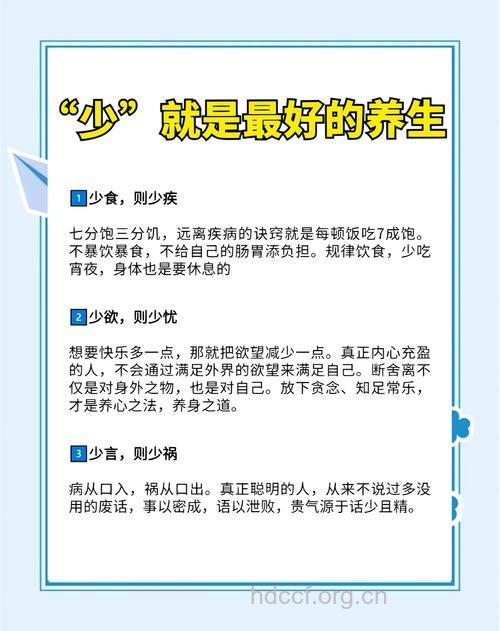 “少”就是最好的养生

1 少食，则少疾

七分饱三分饥，远离疾病的诀窍就是每顿饭吃7成饱。不暴饮暴食，不给自己的肠胃添负担。规律饮食，少吃宵夜，身体也是要休息的

2 少欲，则少忧

想要快乐多一点，那就把欲望减少一点。真正内心充盈的人，不会通过满足外界的欲望来满足自己。断舍离不仅是对身外之物，也是对自己。放下贪念、知足常乐，才是养心之法，养身之道。

3 少言，则少祸

病从口入，祸从口出。真正聪明的人，从来不说过多没用的废话，事以密成，语以泄败，贵气源于话少且精。

hdccf.org.cn